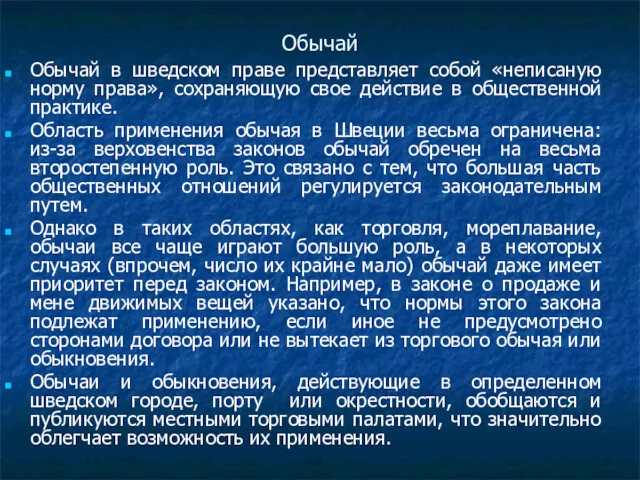 Обычай

Обычай в шведском праве представляет собой «неписаную норму права», сохраняющую свое действие в общественной практике.

Область применения обычая в Швеции весьма ограничена: из-за верховенства законов обычай обречен на весьма второстепенную роль. Это связано с тем, что большая часть общественных отношений регулируется законодательным путем.

Однако в таких областях, как торговля, мореплавание, обычаи все чаще играют большую роль, а в некоторых случаях (впрочем, число их крайне мало) обычай даже имеет приоритет перед законом. Например, в законе о продаже и мене движимых вещей указано, что нормы этого закона подлежат применению, если иное не предусмотрено сторонами договора или не вытекает из торгового обычая или обыкновения.

Обычаи и обыкновения, действующие в определенном шведском городе, порту или окрестности, обобщаются и публикуются местными торговыми палатами, что значительно облегчает возможность их применения.